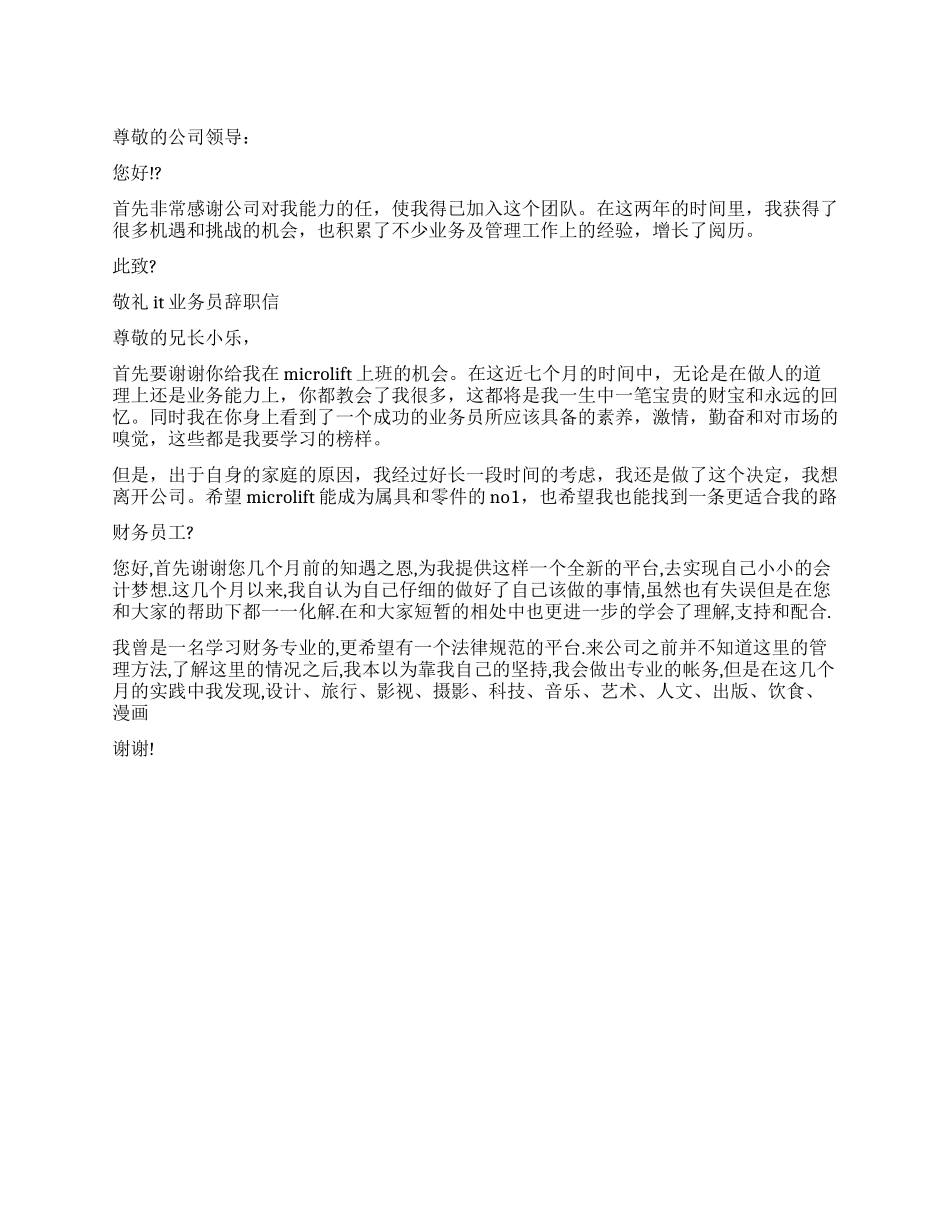 尊敬的公司领导：

您好!?

首先非常感谢公司对我能力的任，使我得已加入这个团队。在这两年的时间里，我获得了很多机遇和挑战的机会，也积累了不少业务及管理工作上的经验，增长了阅历。

此致?

敬礼 it 业务员辞职信

尊敬的兄长小乐，

首先要谢谢你给我在 microlift 上班的机会。在这近七个月的时间中，无论是在做人的道理上还是业务能力上，你都教会了我很多，这都将是我一生中一笔宝贵的财宝和永远的回忆。同时我在你身上看到了一个成功的业务员所应该具备的素养，激情，勤奋和对市场的嗅觉，这些都是我要学习的榜样。

但是，出于自身的家庭的原因，我经过好长一段时间的考虑，我还是做了这个决定，我想离开公司。希望 microlift 能成为属具和零件的 no1，也希望我也能找到一条更适合我的路

财务员工?

您好,首先谢谢您几个月前的知遇之恩,为我提供这样一个全新的平台,去实现自己小小的会计梦想.这几个月以来,我自认为自己仔细的做好了自己该做的事情,虽然也有失误但是在您和大家的帮助下都一一化解.在和大家短暂的相处中也更进一步的学会了理解,支持和配合.

我曾是一名学习财务专业的,更希望有一个法律规范的平台.来公司之前并不知道这里的管理方法,了解这里的情况之后,我本以为靠我自己的坚持,我会做出专业的帐务,但是在这几个月的实践中我发现,设计、旅行、影视、摄影、科技、音乐、艺术、人文、出版、饮食、漫画

谢谢!